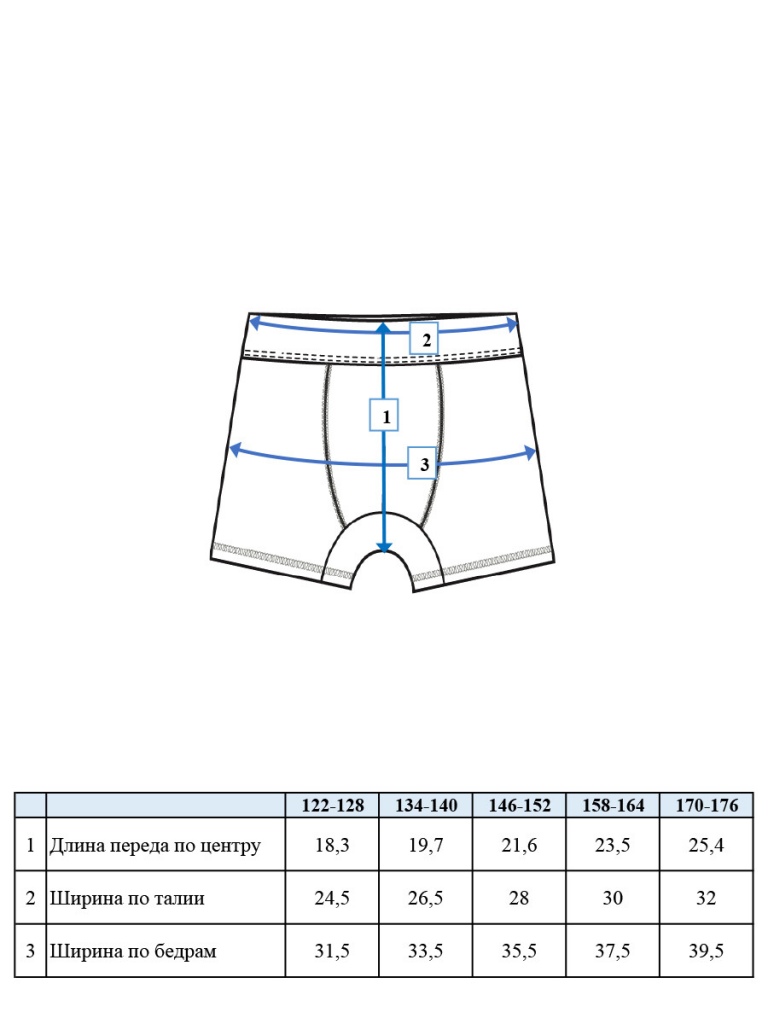 2

1

3

|  |  | 122-128 | 134-140 | 146-152 | 158-164 | 170-176 |
|---|---|---|---|---|---|---|
| 1 | Длина переда по центру | 18,3 | 19,7 | 21,6 | 23,5 | 25,4 |
| 2 | Ширина по талии | 24,5 | 26,5 | 28 | 30 | 32 |
| 3 | Ширина по бедрам | 31,5 | 33,5 | 35,5 | 37,5 | 39,5 |